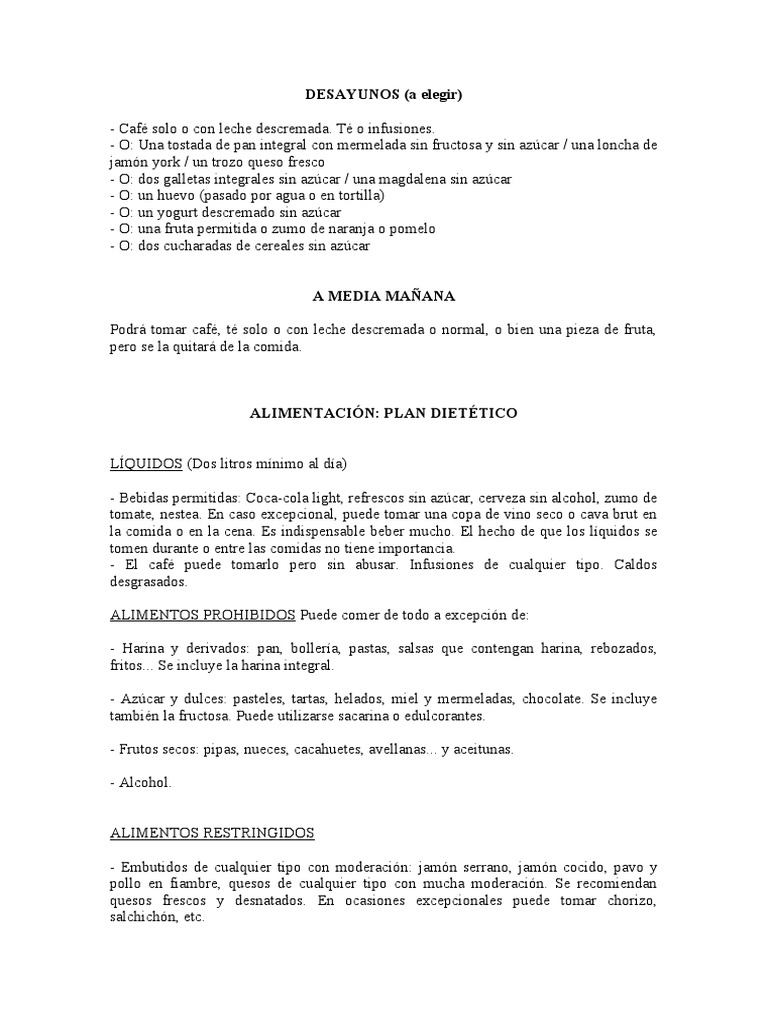 DESAYUNOS (a elegir)

- Café solo o con leche descremada. Té o infusiones.
- O: Una tostada de pan integral con mermelada sin fructosa y sin azúcar / una loncha de jamón york / un trozo queso fresco
- O: dos galletas integrales sin azúcar / una magdalena sin azúcar
- O: un huevo (pasado por agua o en tortilla)
- O: un yogurt descremado sin azúcar
- O: una fruta permitida o zumo de naranja o pomelo
- O: dos cucharadas de cereales sin azúcar

A MEDIA MAÑANA

Podrá tomar café, té solo o con leche descremada o normal, o bien una pieza de fruta, pero se la quitará de la comida.

ALIMENTACIÓN: PLAN DIETÉTICO

LÍQUIDOS (Dos litros mínimo al día)

- Bebidas permitidas: Coca-cola light, refrescos sin azúcar, cerveza sin alcohol, zumo de tomate, nestea. En caso excepcional, puede tomar una copa de vino seco o cava brut en la comida o en la cena. Es indispensable beber mucho. El hecho de que los líquidos se tomen durante o entre las comidas no tiene importancia.
- El café puede tomarlo pero sin abusar. Infusiones de cualquier tipo. Caldos desgrasados.

ALIMENTOS PROHIBIDOS Puede comer de todo a excepción de:

- Harina y derivados: pan, bollería, pastas, salsas que contengan harina, rebozados, fritos... Se incluye la harina integral.

- Azúcar y dulces: pasteles, tartas, helados, miel y mermeladas, chocolate. Se incluye también la fructosa. Puede utilizarse sacarina o edulcorantes.

- Frutos secos: pipas, nueces, cacahuetes, avellanas... y aceitunas.

- Alcohol.

ALIMENTOS RESTRINGIDOS

- Embutidos de cualquier tipo con moderación: jamón serrano, jamón cocido, pavo y pollo en fiambre, quesos de cualquier tipo con mucha moderación. Se recomiendan quesos frescos y desnatados. En ocasiones excepcionales puede tomar chorizo, salchichón, etc.